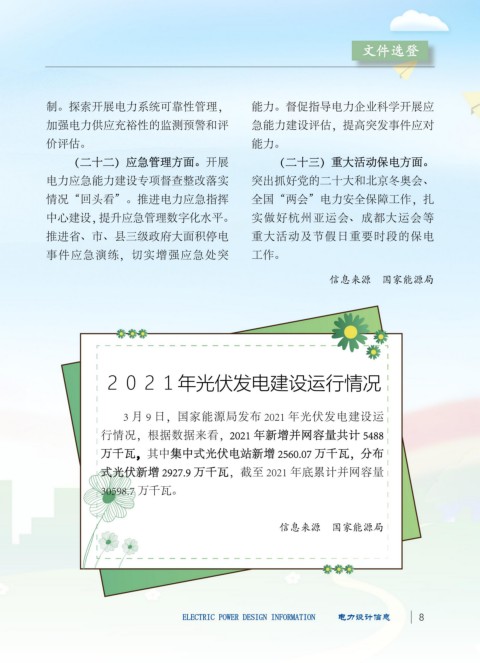 文件选登

制。探索开展电力系统可靠性管理，加强电力供应充裕性的监测预警和评价评估。

（二十二）应急管理方面。开展电力应急能力建设专项督查整改落实情况“回头看”。推进电力应急指挥中心建设，提升应急管理数字化水平。推进省、市、县三级政府大面积停电事件应急演练，切实增强应急处突能力。督促指导电力企业科学开展应急能力建设评估，提高突发事件应对能力。

（二十三）重大活动保电方面。突出抓好党的二十大和北京冬奥会、全国“两会”电力安全保障工作，扎实做好杭州亚运会、成都大运会等重大活动及节假日重要时段的保电工作。

信息来源　国家能源局

2021年光伏发电建设运行情况

3月9日，国家能源局发布2021年光伏发电建设运行情况，根据数据来看，2021年新增并网容量共计5488万千瓦，其中集中式光伏电站新增2560.07万千瓦，分布式光伏新增2927.9万千瓦，截至2021年底累计并网容量30598.7万千瓦。

信息来源　国家能源局

ELECTRIC POWER DESIGN INFORMATION　电力设计信息　8